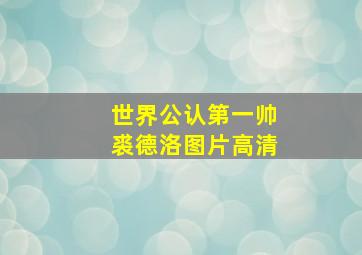 世界公认第一帅
裘德洛图片高清